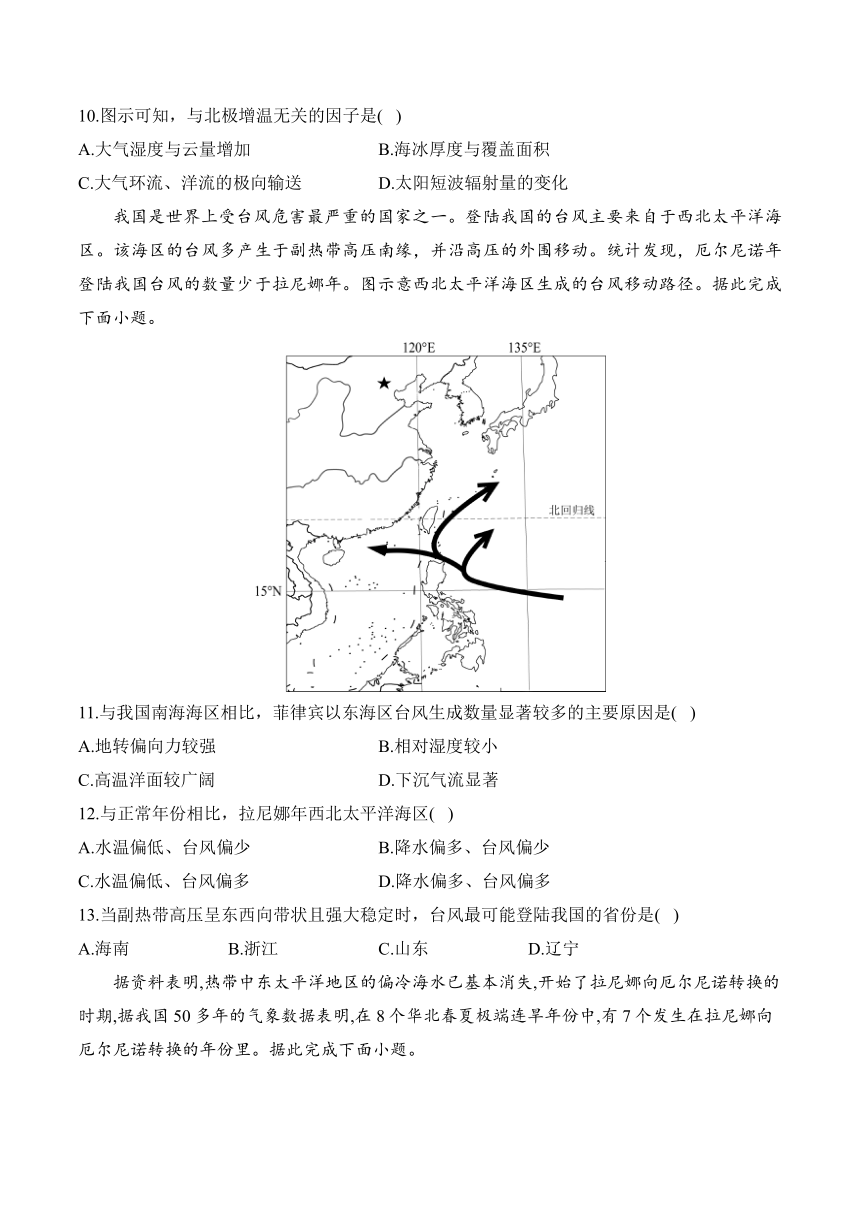 10.图示可知，与北极增温无关的因子是( )
A.大气湿度与云量增加
B.海冰厚度与覆盖面积
C.大气环流、洋流的极向输送
D.太阳短波辐射量的变化

我国是世界上受台风危害最严重的国家之一。登陆我国的台风主要来自于西北太平洋海区。该海区的台风多产生于副热带高压南缘，并沿高压的外围移动。统计发现，厄尔尼诺年登陆我国台风的数量少于拉尼娜年。图示意西北太平洋海区生成的台风移动路径。据此完成下面小题。

120°E
135°E
北回归线
15°N

11.与我国南海海区相比，菲律宾以东海区台风生成数量显著较多的主要原因是( )
A.地转偏向力较强
B.相对湿度较小
C.高温洋面较广阔
D.下沉气流显著
12.与正常年份相比，拉尼娜年西北太平洋海区( )
A.水温偏低、台风偏少
B.降水偏多、台风偏少
C.水温偏低、台风偏多
D.降水偏多、台风偏多
13.当副热带高压呈东西向带状且强大稳定时，台风最可能登陆我国的省份是( )
A.海南
B.浙江
C.山东
D.辽宁

据资料表明,热带中东太平洋地区的偏冷海水已基本消失,开始了拉尼娜向厄尔尼诺转换的时期,据我国 50 多年的气象数据表明,在 8 个华北春夏极端连旱年份中,有 7 个发生在拉尼娜向厄尔尼诺转换的年份里。据此完成下面小题。